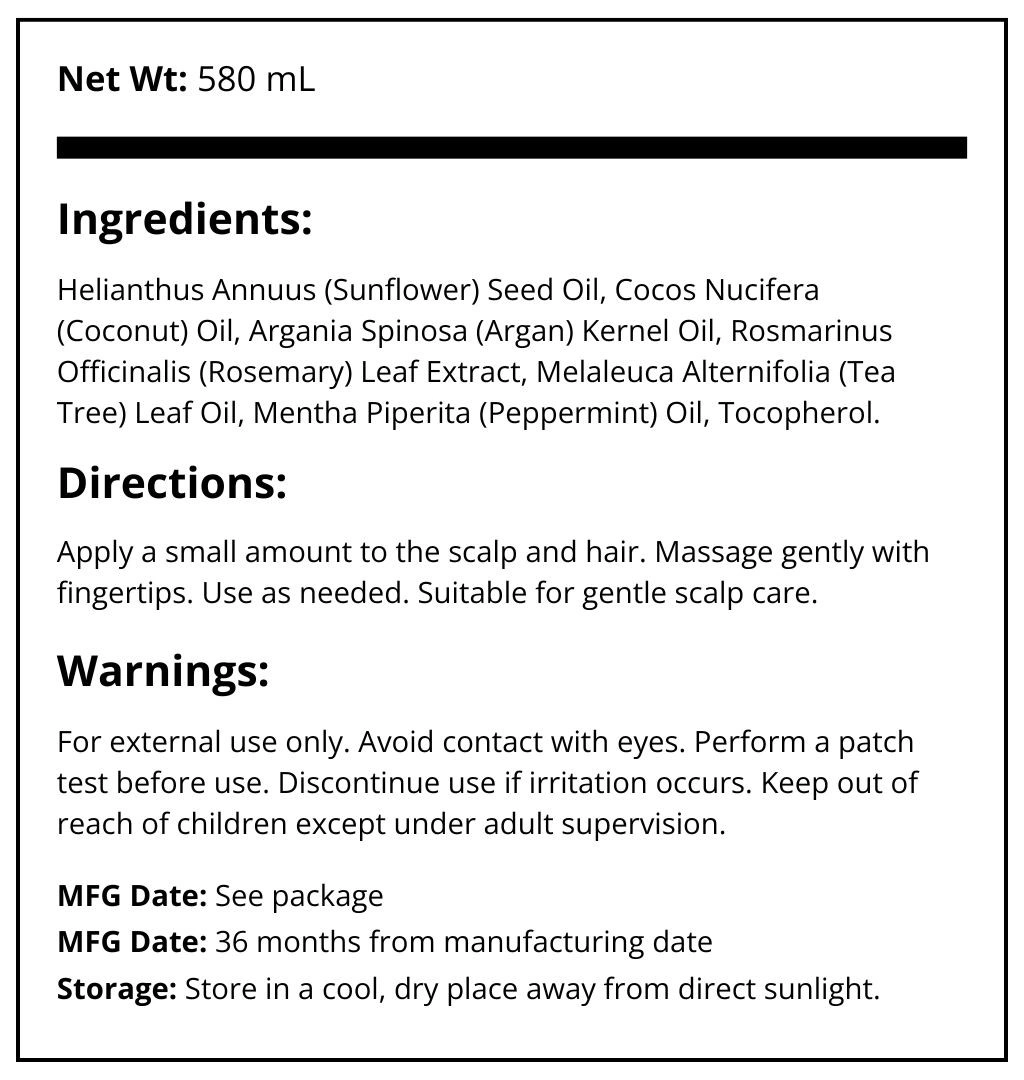 Net Wt: 580 mL

Ingredients:

Helianthus Annuus (Sunflower) Seed Oil, Cocos Nucifera (Coconut) Oil, Argania Spinosa (Argan) Kernel Oil, Rosmarinus Officinalis (Rosemary) Leaf Extract, Melaleuca Alternifolia (Tea Tree) Leaf Oil, Mentha Piperita (Peppermint) Oil, Tocopherol.

Directions:

Apply a small amount to the scalp and hair. Massage gently with fingertips. Use as needed. Suitable for gentle scalp care.

Warnings:

For external use only. Avoid contact with eyes. Perform a patch test before use. Discontinue use if irritation occurs. Keep out of reach of children except under adult supervision.

MFG Date: See package
MFG Date: 36 months from manufacturing date
Storage: Store in a cool, dry place away from direct sunlight.